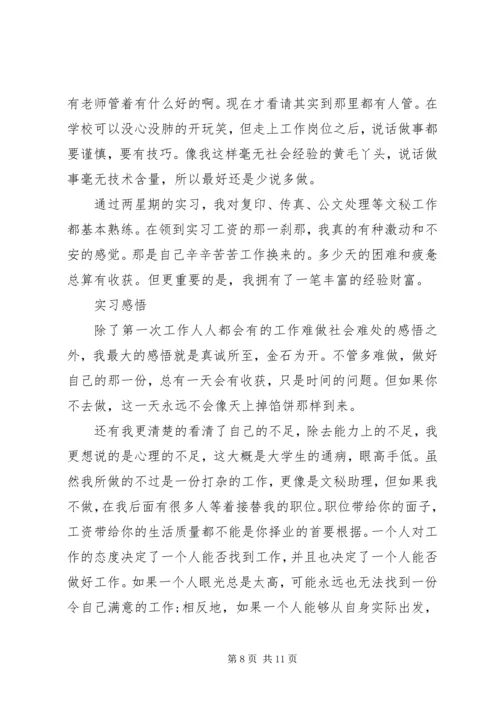 有老师管着有什么好的啊。现在才看请其实到那里都有人管。在学校可以没心没肺的开玩笑，但走上工作岗位之后，说话做事都要谨慎，要有技巧。像我这样毫无社会经验的黄毛丫头，说话做事毫无技术含量，所以最好还是少说多做。

通过两星期的实习，我对复印、传真、公文处理等文秘工作都基本熟练。在领到实习工资的那一刹那，我真的有种激动和不安的感觉。那是自己辛辛苦苦工作换来的。多少天的困难和疲惫总算有收获。但更重要的是，我拥有了一笔丰富的经验财富。

实习感悟

除了第一次工作人人都会有的工作难做社会难处的感悟之外，我最大的感悟就是真诚所至，金石为开。不管多难做，做好自己的那一份，总有一天会有收获，只是时间的问题。但如果你不去做，这一天永远不会像天上掉馅饼那样到来。

还有我更清楚的看清了自己的不足，除去能力上的不足，我更想说的是心理的不足，这大概是大学生的通病，眼高手低。虽然我所做的不过是一份打杂的工作，更像是文秘助理，但如果我不做，在我后面有很多人等着接替我的职位。职位带给你的面子，工资带给你的生活质量都不能是你择业的首要根据。一个人对工作的态度决定了一个人能否找到工作，并且也决定了一个人能否做好工作。如果一个人眼光总是太高，可能永远也无法找到一份令自己满意的工作;相反地，如果一个人能够从自身实际出发，

第 8 页 共 11 页